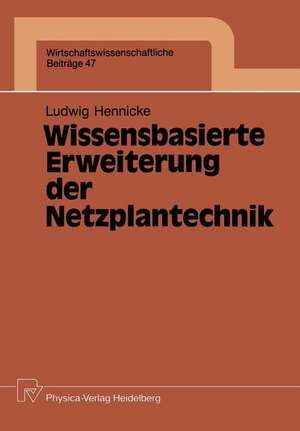 Wirtschaftswissenschaftliche
Beiträge 47

Ludwig Hennicke

Wissensbasierte Erweiterung der Netzplantechnik

Physica-Verlag Heidelberg